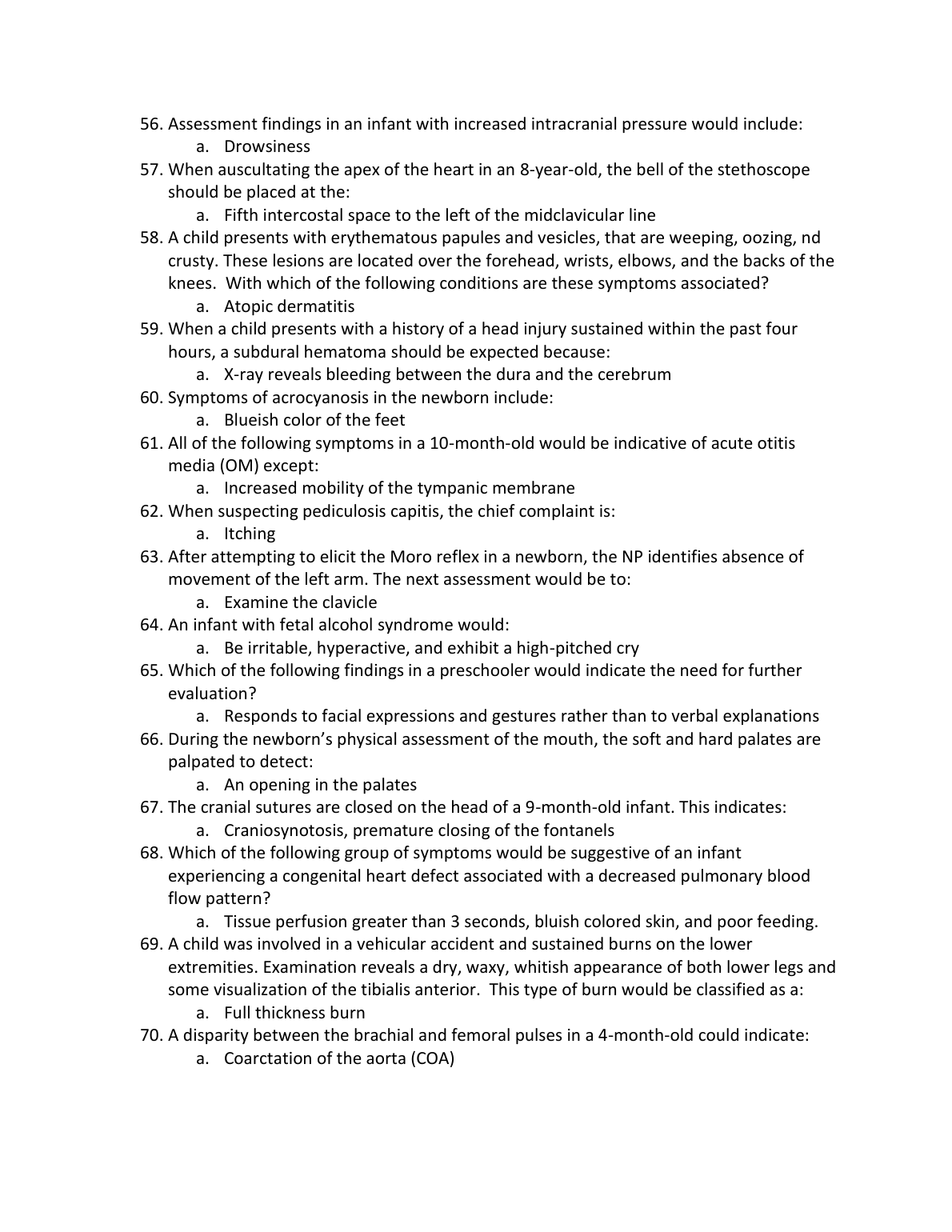 56. Assessment findings in an infant with increased intracranial pressure would include:
a. Drowsiness
57. When auscultating the apex of the heart in an 8-year-old, the bell of the stethoscope should be placed at the:
a. Fifth intercostal space to the left of the midclavicular line
58. A child presents with erythematous papules and vesicles, that are weeping, oozing, nd crusty. These lesions are located over the forehead, wrists, elbows, and the backs of the knees. With which of the following conditions are these symptoms associated?
a. Atopic dermatitis
59. When a child presents with a history of a head injury sustained within the past four hours, a subdural hematoma should be expected because:
a. X-ray reveals bleeding between the dura and the cerebrum
60. Symptoms of acrocyanosis in the newborn include:
a. Blueish color of the feet
61. All of the following symptoms in a 10-month-old would be indicative of acute otitis media (OM) except:
a. Increased mobility of the tympanic membrane
62. When suspecting pediculosis capitis, the chief complaint is:
a. Itching
63. After attempting to elicit the Moro reflex in a newborn, the NP identifies absence of movement of the left arm. The next assessment would be to:
a. Examine the clavicle
64. An infant with fetal alcohol syndrome would:
a. Be irritable, hyperactive, and exhibit a high-pitched cry
65. Which of the following findings in a preschooler would indicate the need for further evaluation?
a. Responds to facial expressions and gestures rather than to verbal explanations
66. During the newborn's physical assessment of the mouth, the soft and hard palates are palpated to detect:
a. An opening in the palates
67. The cranial sutures are closed on the head of a 9-month-old infant. This indicates:
a. Craniosynotosis, premature closing of the fontanels
68. Which of the following group of symptoms would be suggestive of an infant experiencing a congenital heart defect associated with a decreased pulmonary blood flow pattern?
a. Tissue perfusion greater than 3 seconds, bluish colored skin, and poor feeding.
69. A child was involved in a vehicular accident and sustained burns on the lower extremities. Examination reveals a dry, waxy, whitish appearance of both lower legs and some visualization of the tibialis anterior. This type of burn would be classified as a:
a. Full thickness burn
70. A disparity between the brachial and femoral pulses in a 4-month-old could indicate:
a. Coarctation of the aorta (COA)